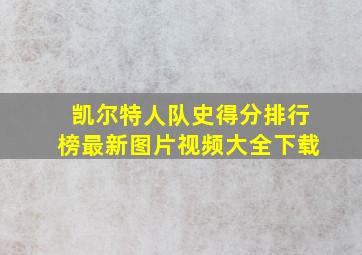 凯尔特人队史得分排行榜最新图片视频大全下载